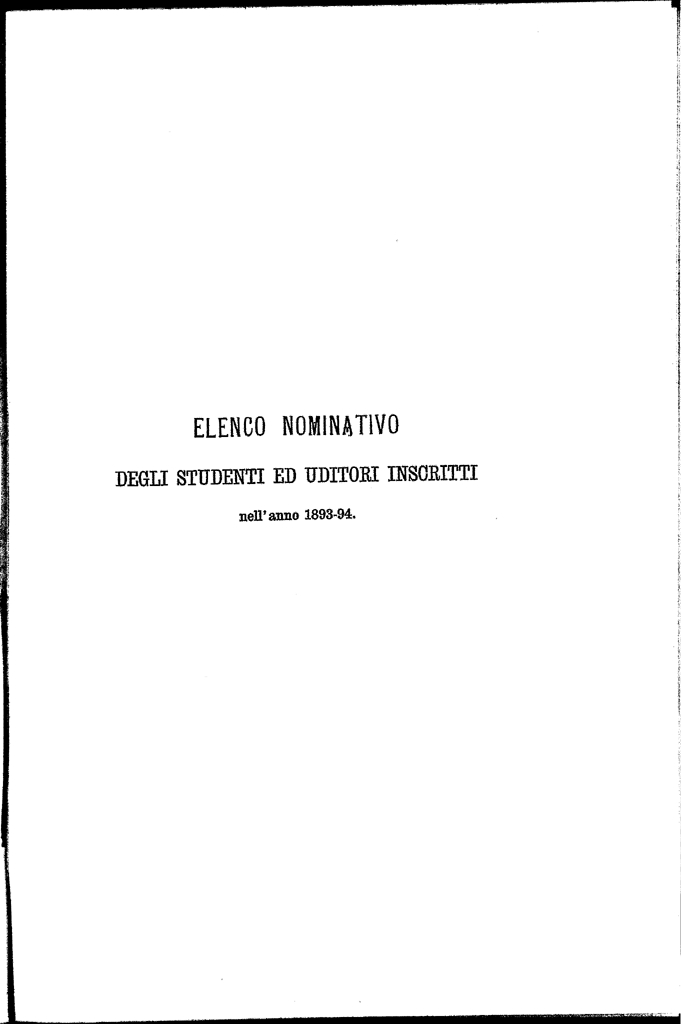 ELENCO NOMINATIVO

DEGLI STUDENTI ED UDITORI INSCRITTI

nell'anno 1893-94.